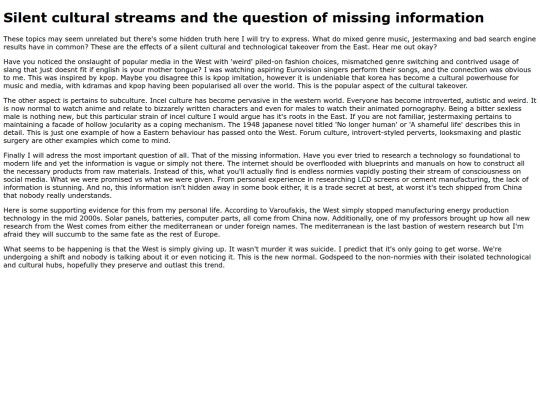 Silent cultural streams and the question of missing information

These topics may seem unrelated but there's some hidden truth here I will try to express. What do mixed genre music, jestermaxing and bad search engine results have in common? These are the effects of a silent cultural and technological takeover from the East. Hear me out okay?

Have you noticed the onslaught of popular media in the West with 'weird' piled-on fashion choices, mismatched genre switching and contrived usage of slang that just doesnt fit if english is your mother tongue? I was watching aspiring Eurovision singers perform their songs, and the connection was obvious to me. This was inspired by kpop. Maybe you disagree this is kpop imitation, however it is undeniable that korea has become a cultural powerhouse for music and media, with kdramas and kpop having been popularised all over the world. This is the popular aspect of the cultural takeover.

The other aspect is pertains to subculture. Incel culture has become pervasive in the western world. Everyone has become introverted, autistic and weird. It is now normal to watch anime and relate to bizzarely written characters and even for males to watch their animated pornography. Being a bitter sexless male is nothing new, but this particular strain of incel culture I would argue has it's roots in the East. If you are not familiar, jestermaxing pertains to maintaining a facade of hollow jocularity as a coping mechanism. The 1948 japanese novel titled 'No longer human' or 'A shameful life' describes this in detail. This is just one example of how a Eastern behaviour has passed onto the West. Forum culture, introvert-styled perverts, looksmaxing and plastic surgery are other examples which come to mind.

Finally I will adress the most important question of all. That of the missing information. Have you ever tried to research a technology so foundational to modern life and yet the information is vague or simply not there. The internet should be overflooded with blueprints and manuals on how to construct all the necessary products from raw materials. Instead of this, what you'll actually find is endless normies vapidly posting their stream of consciousness on social media. What we were promised vs what we were given. From personal experience in researching LCD screens or cement manufacturing, the lack of information is stunning. And no, this information isn't hidden away in some book either, it is a trade secret at best, at worst it's tech shipped from China that nobody really understands.

Here is some supporting evidence for this from my personal life. According to Varoufakis, the West simply stopped manufacturing energy production technology in the mid 2000s. Solar panels, batteries, computer parts, all come from China now. Additionally, one of my professors brought up how all new research from the West comes from either the mediterranean or under foreign names. The mediterranean is the last bastion of western research but I'm afraid they will succumb to the same fate as the rest of Europe.

What seems to be happening is that the West is simply giving up. It wasn't murder it was suicide. I predict that it's only going to get worse. We're undergoing a shift and nobody is talking about it or even noticing it. This is the new normal. Godspeed to the non-normies with their isolated technological and cultural hubs, hopefully they preserve and outlast this trend.